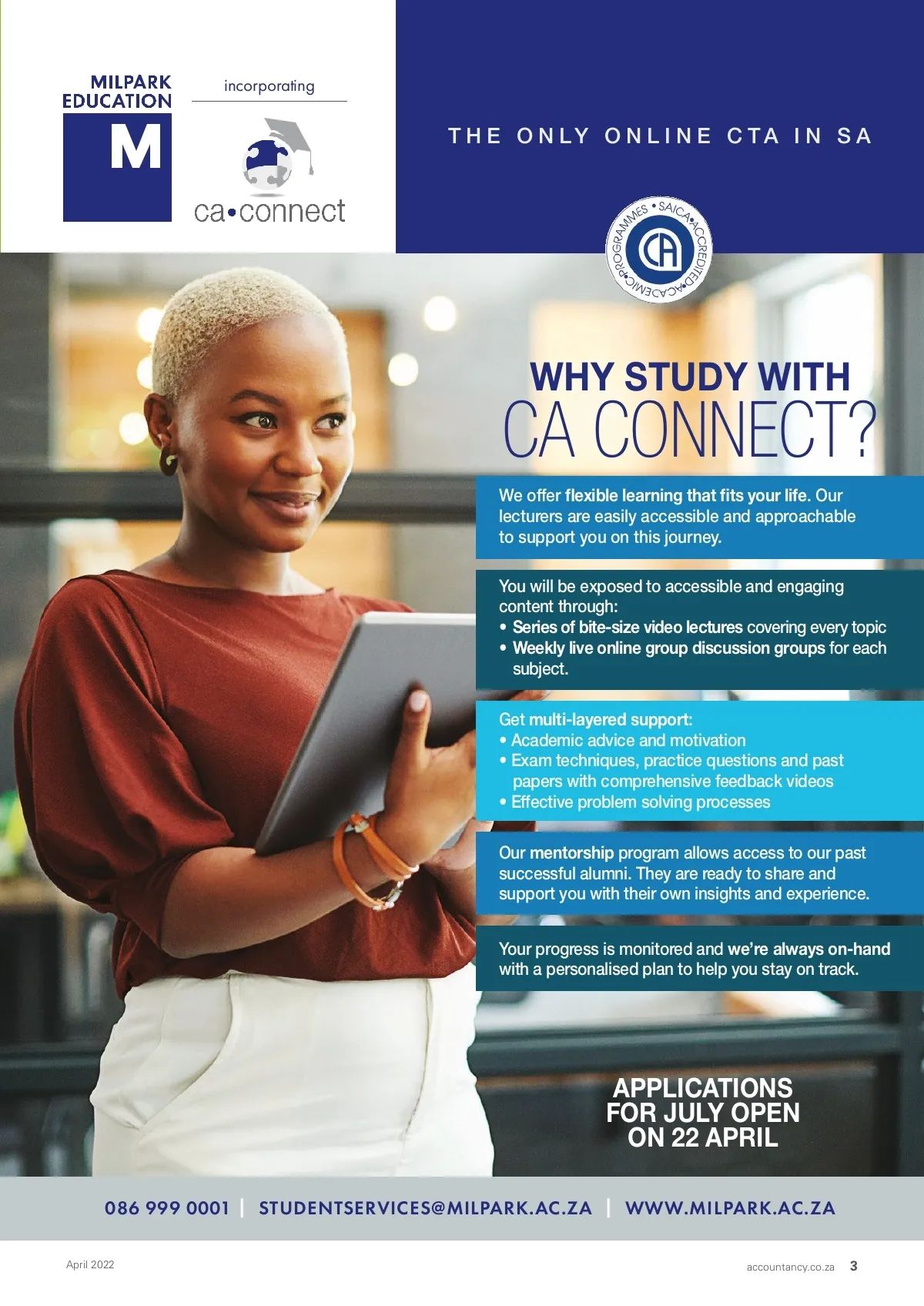 MILPARK EDUCATION

M

incorporating

ca•connect

THE ONLY ONLINE CTA IN SA

SAICA•ACCREDITED•ACADEMIC•PROGRAMMES•

CA

WHY STUDY WITH CA CONNECT?

We offer flexible learning that fits your life. Our lecturers are easily accessible and approachable to support you on this journey.

You will be exposed to accessible and engaging content through:
• Series of bite-size video lectures covering every topic
• Weekly live online group discussion groups for each subject.

Get multi-layered support:
• Academic advice and motivation
• Exam techniques, practice questions and past papers with comprehensive feedback videos
• Effective problem solving processes

Our mentorship program allows access to our past successful alumni. They are ready to share and support you with their own insights and experience.

Your progress is monitored and we're always on-hand with a personalised plan to help you stay on track.

APPLICATIONS FOR JULY OPEN ON 22 APRIL

086 999 0001 | STUDENTSERVICES@MILPARK.AC.ZA | WWW.MILPARK.AC.ZA

April 2022

accountancy.co.za 3